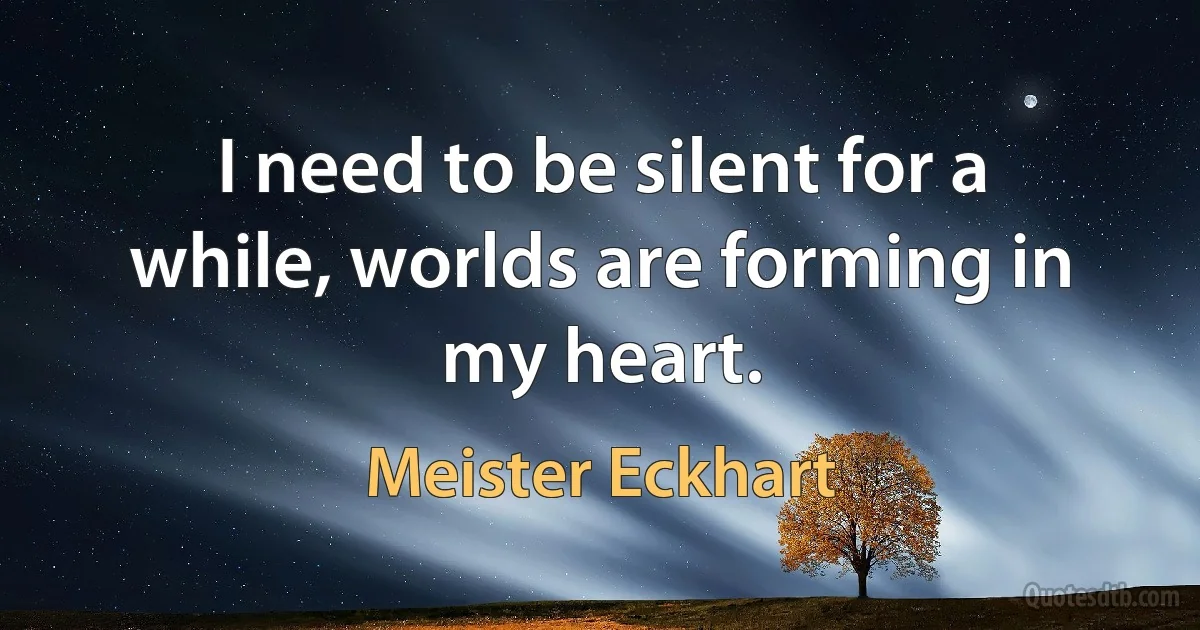 I need to be silent for a while, worlds are forming in my heart.

Meister Eckhart

Quotesdtb.com